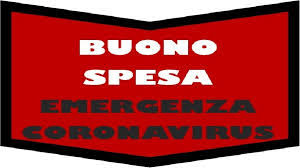 BUONO
SPESA
EMERGENZA
CORONAVIRUS